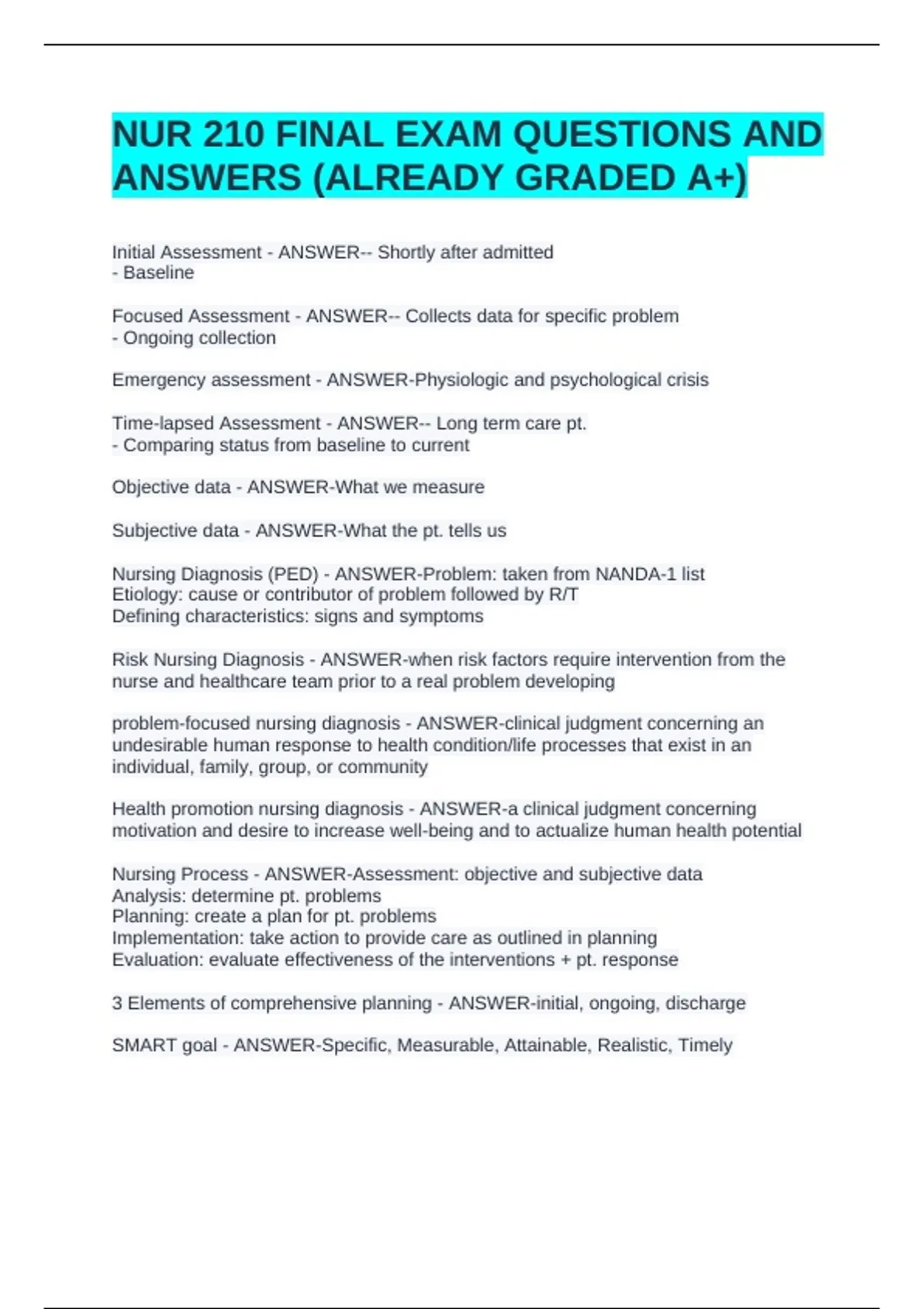 NUR 210 FINAL EXAM QUESTIONS AND ANSWERS (ALREADY GRADED A+)

Initial Assessment - ANSWER-- Shortly after admitted
- Baseline

Focused Assessment - ANSWER-- Collects data for specific problem
- Ongoing collection

Emergency assessment - ANSWER-Physiologic and psychological crisis

Time-lapsed Assessment - ANSWER-- Long term care pt.
- Comparing status from baseline to current

Objective data - ANSWER-What we measure

Subjective data - ANSWER-What the pt. tells us

Nursing Diagnosis (PED) - ANSWER-Problem: taken from NANDA-1 list
Etiology: cause or contributor of problem followed by R/T
Defining characteristics: signs and symptoms

Risk Nursing Diagnosis - ANSWER-when risk factors require intervention from the nurse and healthcare team prior to a real problem developing

problem-focused nursing diagnosis - ANSWER-clinical judgment concerning an undesirable human response to health condition/life processes that exist in an individual, family, group, or community

Health promotion nursing diagnosis - ANSWER-a clinical judgment concerning motivation and desire to increase well-being and to actualize human health potential

Nursing Process - ANSWER-Assessment: objective and subjective data
Analysis: determine pt. problems
Planning: create a plan for pt. problems
Implementation: take action to provide care as outlined in planning
Evaluation: evaluate effectiveness of the interventions + pt. response

3 Elements of comprehensive planning - ANSWER-initial, ongoing, discharge

SMART goal - ANSWER-Specific, Measurable, Attainable, Realistic, Timely